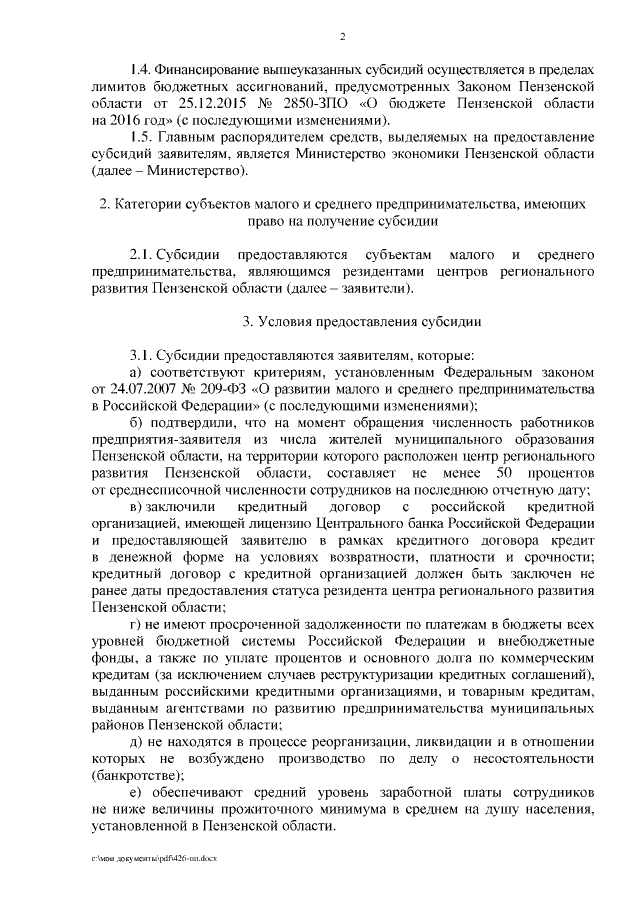 2

1.4. Финансирование вышеуказанных субсидий осуществляется в пределах лимитов бюджетных ассигнований, предусмотренных Законом Пензенской области от 25.12.2015 № 2850-ЗПО «О бюджете Пензенской области на 2016 год» (с последующими изменениями).

1.5. Главным распорядителем средств, выделяемых на предоставление субсидий заявителям, является Министерство экономики Пензенской области (далее – Министерство).

2. Категории субъектов малого и среднего предпринимательства, имеющих право на получение субсидии

2.1. Субсидии предоставляются субъектам малого и среднего предпринимательства, являющимся резидентами центров регионального развития Пензенской области (далее – заявители).

3. Условия предоставления субсидии

3.1. Субсидии предоставляются заявителям, которые:

а) соответствуют критериям, установленным Федеральным законом от 24.07.2007 № 209-ФЗ «О развитии малого и среднего предпринимательства в Российской Федерации» (с последующими изменениями);

б) подтвердили, что на момент обращения численность работников предприятия-заявителя из числа жителей муниципального образования Пензенской области, на территории которого расположен центр регионального развития Пензенской области, составляет не менее 50 процентов от среднесписочной численности сотрудников на последнюю отчетную дату;

в) заключили кредитный договор с российской кредитной организацией, имеющей лицензию Центрального банка Российской Федерации и предоставляющей заявителю в рамках кредитного договора кредит в денежной форме на условиях возвратности, платности и срочности; кредитный договор с кредитной организацией должен быть заключен не ранее даты предоставления статуса резидента центра регионального развития Пензенской области;

г) не имеют просроченной задолженности по платежам в бюджеты всех уровней бюджетной системы Российской Федерации и внебюджетные фонды, а также по уплате процентов и основного долга по коммерческим кредитам (за исключением случаев реструктуризации кредитных соглашений), выданным российскими кредитными организациями, и товарным кредитам, выданным агентствами по развитию предпринимательства муниципальных районов Пензенской области;

д) не находятся в процессе реорганизации, ликвидации и в отношении которых не возбуждено производство по делу о несостоятельности (банкротстве);

е) обеспечивают средний уровень заработной платы сотрудников не ниже величины прожиточного минимума в среднем на душу населения, установленной в Пензенской области.

c:\мои документы\pdf\426-пп.docx